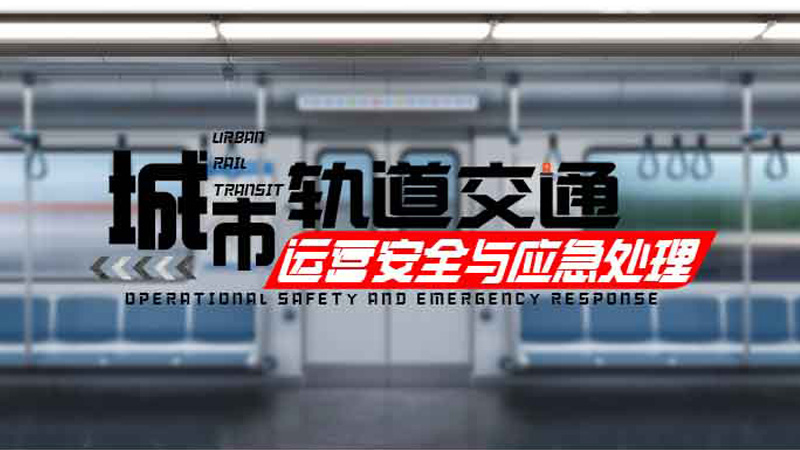 URBAN
RAIL
TRANSIT
城市轨道交通
运营安全与应急处理
OPERATIONAL SAFETY AND EMERGENCY RESPONSE